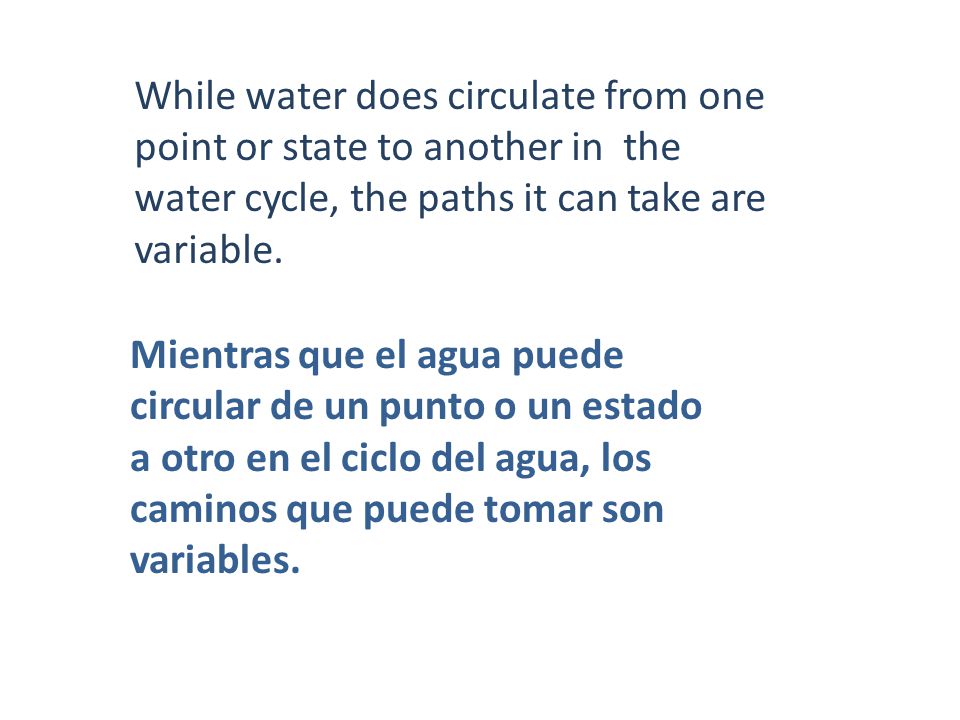 While water does circulate from one point or state to another in  the water cycle, the paths it can take are variable.

Mientras que el agua puede circular de un punto o un estado a otro en el ciclo del agua, los caminos que puede tomar son variables.